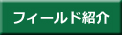 フィールド紹介